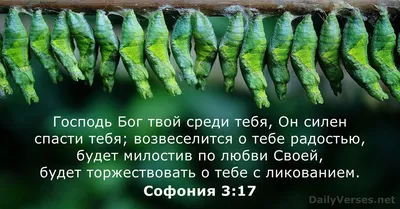 Господь Бог твой среди тебя, Он силен спасти тебя; возвеселится о тебе радостью, будет милостив по любви Своей, будет торжествовать о тебе с ликованием.

Софония 3:17

DailyVerses.net